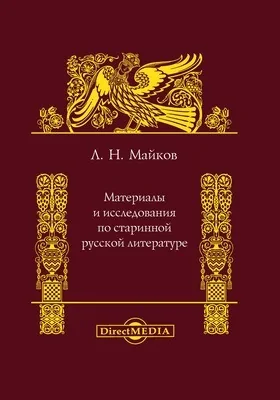 Л. Н. Майков

Материалы
и исследования
по старинной
русской литературе

DirectMEDIA